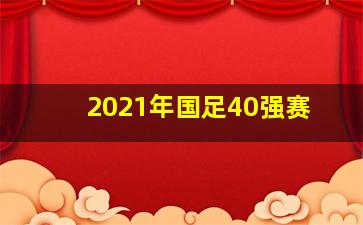 2021年国足40强赛